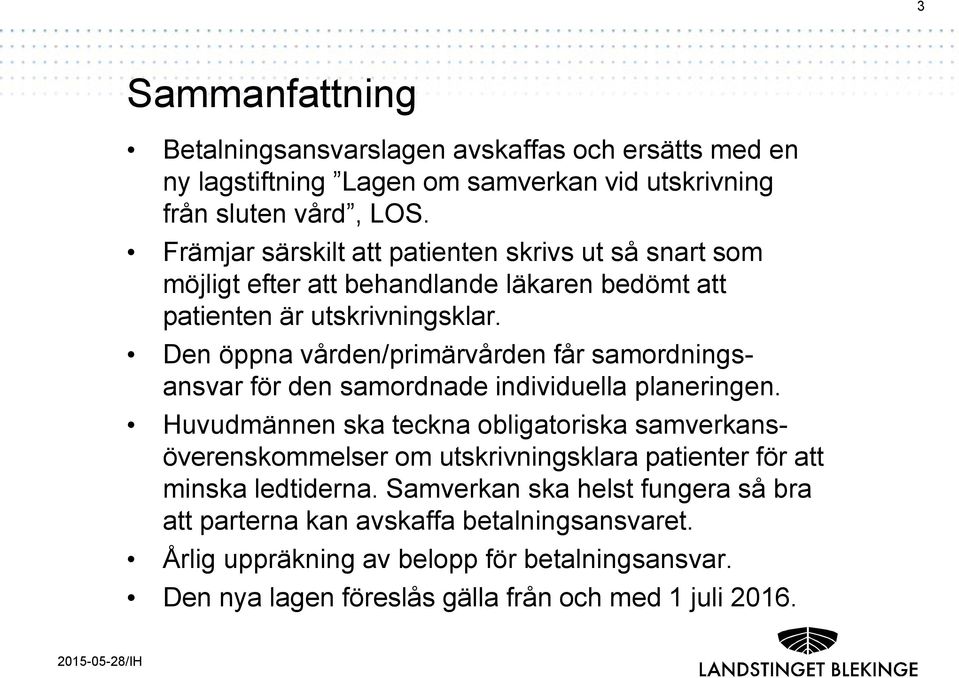 3

Sammanfattning

• Betalningsansvarslagen avskaffas och ersätts med en ny lagstiftning ”Lagen om samverkan vid utskrivning från sluten vård”, LOS.

• Främjar särskilt att patienten skrivs ut så snart som möjligt efter att behandlande läkaren bedömt att patienten är utskrivningsklar.

• Den öppna vården/primärvården får samordningsansvar för den samordnade individuella planeringen.

• Huvudmännen ska teckna obligatoriska samverkansöverenskommelser om utskrivningsklara patienter för att minska ledtiderna. Samverkan ska helst fungera så bra att parterna kan avskaffa betalningsansvaret.

• Årlig uppräkning av belopp för betalningsansvar.

• Den nya lagen föreslås gälla från och med 1 juli 2016.

2015-05-28/IH

LANDSTINGET BLEKINGE